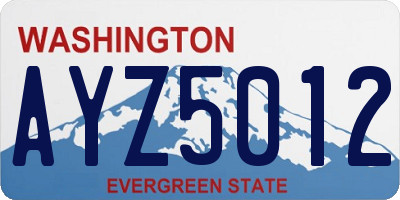 WASHINGTON
AYZ5012
EVERGREEN STATE